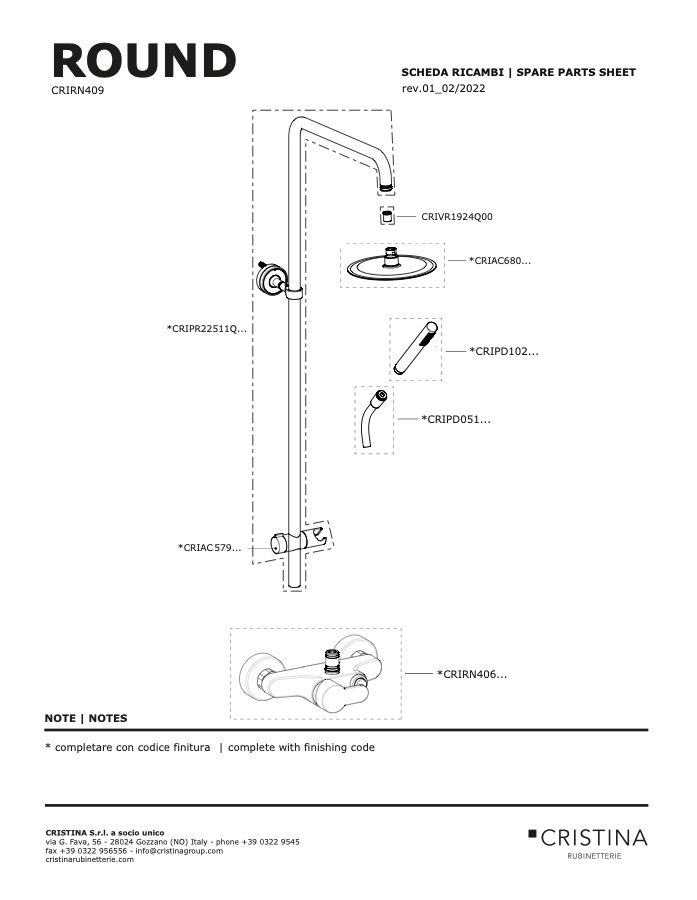 ROUND
CRIRN409

SCHEDA RICAMBI | SPARE PARTS SHEET
rev.01_02/2022

CRIVR1924Q00

*CRIAC680...

*CRIPR22511Q...

*CRIPD102...

*CRIPD051...

*CRIAC579...

*CRIRN406...

NOTE | NOTES

* completare con codice finitura | complete with finishing code

CRISTINA S.r.l. a socio unico
via G. Fava, 56 - 28024 Gozzano (NO) Italy - phone +39 0322 9545
fax +39 0322 956556 - info@cristinagroup.com
cristinarubinetterie.com

CRISTINA
RUBINETTERIE